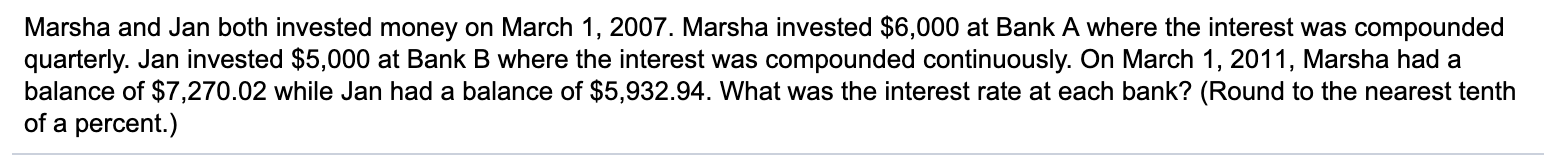 Marsha and Jan both invested money on March 1, 2007. Marsha invested \$6,000 at Bank A where the interest was compounded quarterly. Jan invested \$5,000 at Bank B where the interest was compounded continuously. On March 1, 2011, Marsha had a balance of \$7,270.02 while Jan had a balance of \$5,932.94. What was the interest rate at each bank? (Round to the nearest tenth of a percent.)